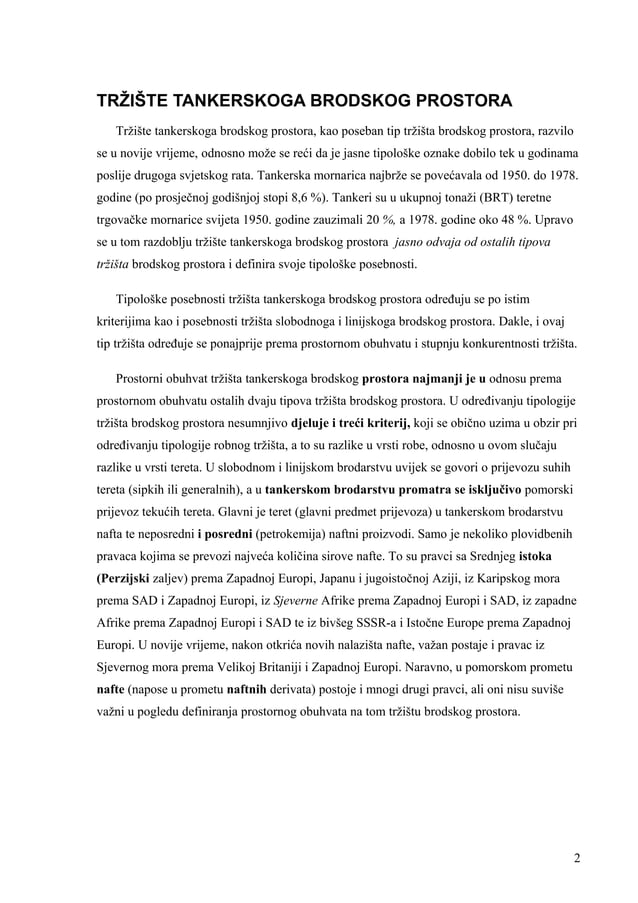 TRŽIŠTE TANKERSKOGA BRODSKOG PROSTORA

Tržište tankerskoga brodskog prostora, kao poseban tip tržišta brodskog prostora, razvilo se u novije vrijeme, odnosno može se reći da je jasne tipološke oznake dobilo tek u godinama poslije drugoga svjetskog rata. Tankerska mornarica najbrže se povećavala od 1950. do 1978. godine (po prosječnoj godišnjoj stopi 8,6 %). Tankeri su u ukupnoj tonaži (BRT) teretne trgovačke mornarice svijeta 1950. godine zauzimali 20 %, a 1978. godine oko 48 %. Upravo se u tom razdoblju tržište tankerskoga brodskog prostora jasno odvaja od ostalih tipova tržišta brodskog prostora i definira svoje tipološke posebnosti.

Tipološke posebnosti tržišta tankerskoga brodskog prostora određuju se po istim kriterijima kao i posebnosti tržišta slobodnoga i linijskoga brodskog prostora. Dakle, i ovaj tip tržišta određuje se ponajprije prema prostornom obuhvatu i stupnju konkurentnosti tržišta.

Prostorni obuhvat tržišta tankerskoga brodskog prostora najmanji je u odnosu prema prostornom obuhvatu ostalih dvaju tipova tržišta brodskog prostora. U određivanju tipologije tržišta brodskog prostora nesumnjivo djeluje i treći kriterij, koji se obično uzima u obzir pri određivanju tipologije robnog tržišta, a to su razlike u vrsti robe, odnosno u ovom slučaju razlike u vrsti tereta. U slobodnom i linijskom brodarstvu uvijek se govori o prijevozu suhih tereta (sipkih ili generalnih), a u tankerskom brodarstvu promatra se isključivo pomorski prijevoz tekućih tereta. Glavni je teret (glavni predmet prijevoza) u tankerskom brodarstvu nafta te neposredni i posredni (petrokemija) naftni proizvodi. Samo je nekoliko plovidbenih pravaca kojima se prevozi najveća količina sirove nafte. To su pravci sa Srednjeg istoka (Perzijski zaljev) prema Zapadnoj Europi, Japanu i jugoistočnoj Aziji, iz Karipskog mora prema SAD i Zapadnoj Europi, iz Sjeverne Afrike prema Zapadnoj Europi i SAD, iz zapadne Afrike prema Zapadnoj Europi i SAD te iz bivšeg SSSR-a i Istočne Europe prema Zapadnoj Europi. U novije vrijeme, nakon otkrića novih nalazišta nafte, važan postaje i pravac iz Sjevernog mora prema Velikoj Britaniji i Zapadnoj Europi. Naravno, u pomorskom prometu nafte (napose u prometu naftnih derivata) postoje i mnogi drugi pravci, ali oni nisu suviše važni u pogledu definiranja prostornog obuhvata na tom tržištu brodskog prostora.

2